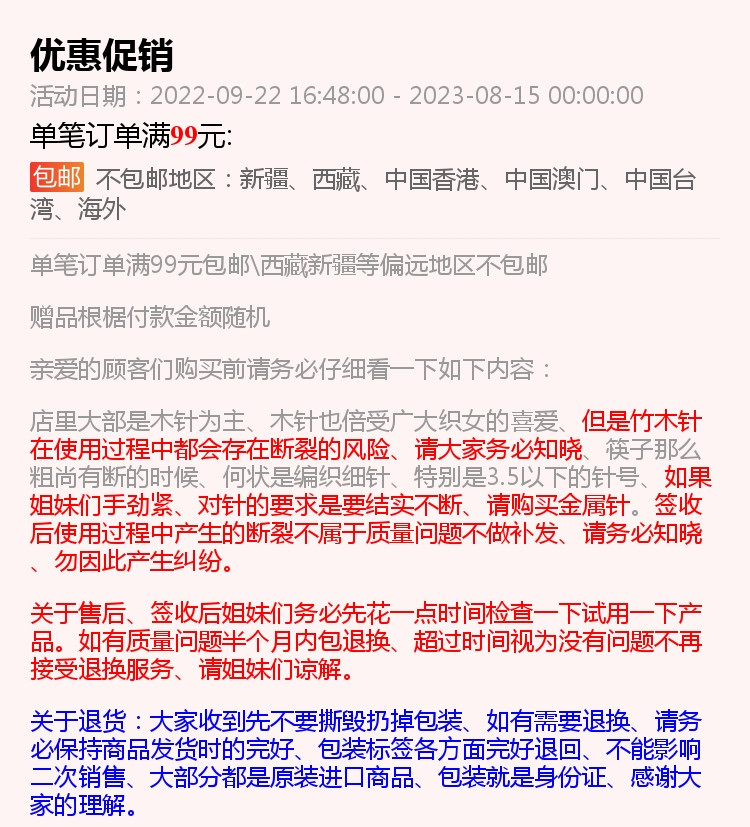 优惠促销

活动日期：2022-09-22 16:48:00 - 2023-08-15 00:00:00

单笔订单满99元:

包邮 不包邮地区：新疆、西藏、中国香港、中国澳门、中国台湾、海外

单笔订单满99元包邮\西藏新疆等偏远地区不包邮

赠品根据付款金额随机

亲爱的顾客们购买前请务必仔细看一下如下内容：

店里大部是木针为主、木针也倍受广大织女的喜爱、但是竹木针在使用过程中都会存在断裂的风险、请大家务必知晓、筷子那么粗尚有断的时候、何状是编织细针、特别是3.5以下的针号、如果姐妹们手劲紧、对针的要求是要结实不断、请购买金属针。签收后使用过程中产生的断裂不属于质量问题不做补发、请务必知晓、勿因此产生纠纷。

关于售后、签收后姐妹们务必先花一点时间检查一下试用一下产品。如有质量问题半个月内包退换、超过时间视为没有问题不再接受退换服务、请姐妹们谅解。

关于退货：大家收到先不要撕毁扔掉包装、如有需要退换、请务必保持商品发货时的完好、包装标签各方面完好退回、不能影响二次销售、大部分都是原装进口商品、包装就是身份证、感谢大家的理解。